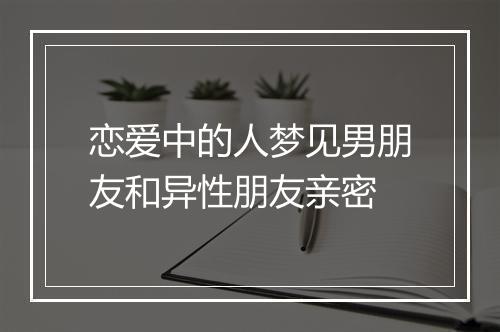 恋爱中的人梦见男朋友和异性朋友亲密